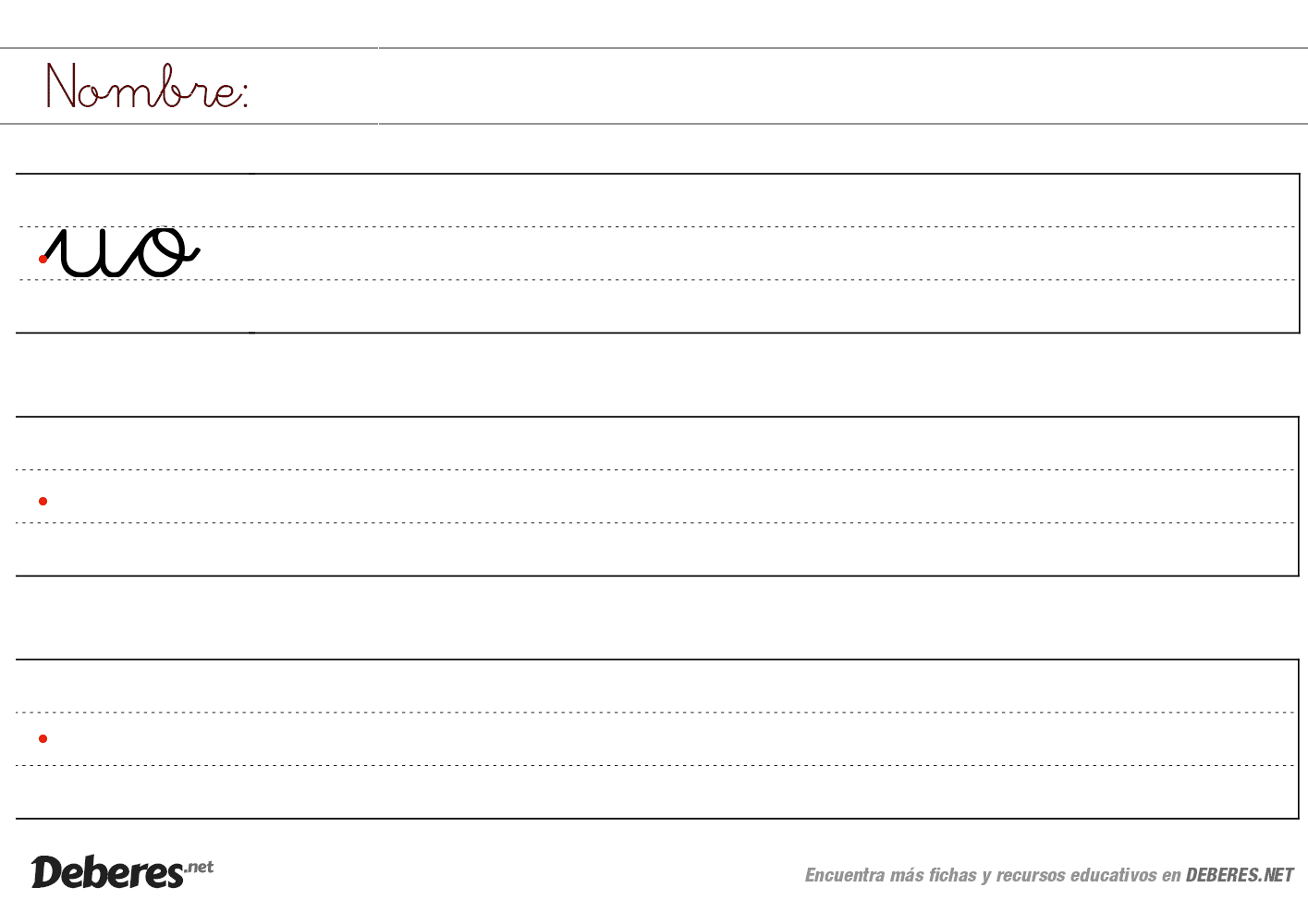 Nombre:

uo

Deberes.net

Encuentra más fichas y recursos educativos en DEBERES.NET